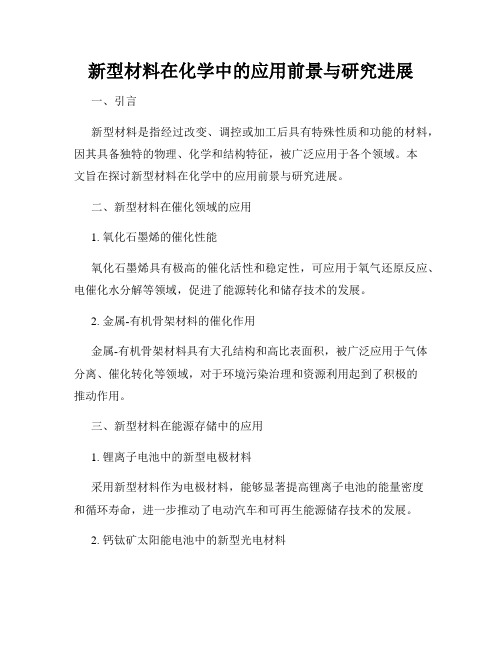 新型材料在化学中的应用前景与研究进展

一、引言

新型材料是指经过改变、调控或加工后具有特殊性质和功能的材料，因其具备独特的物理、化学和结构特征，被广泛应用于各个领域。本文旨在探讨新型材料在化学中的应用前景与研究进展。

二、新型材料在催化领域的应用

1. 氧化石墨烯的催化性能

氧化石墨烯具有极高的催化活性和稳定性，可应用于氧气还原反应、电催化水分解等领域，促进了能源转化和储存技术的发展。

2. 金属-有机骨架材料的催化作用

金属-有机骨架材料具有大孔结构和高比表面积，被广泛应用于气体分离、催化转化等领域，对于环境污染治理和资源利用起到了积极的推动作用。

三、新型材料在能源存储中的应用

1. 锂离子电池中的新型电极材料

采用新型材料作为电极材料，能够显著提高锂离子电池的能量密度和循环寿命，进一步推动了电动汽车和可再生能源储存技术的发展。

2. 钙钛矿太阳能电池中的新型光电材料